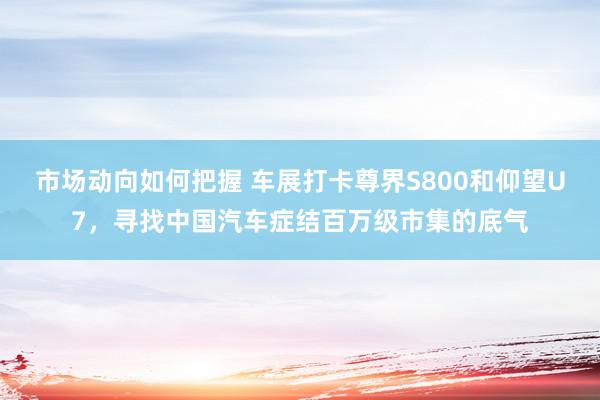 市场动向如何把握 车展打卡尊界S800和仰望U7，寻找中国汽车症结百万级市集的底气